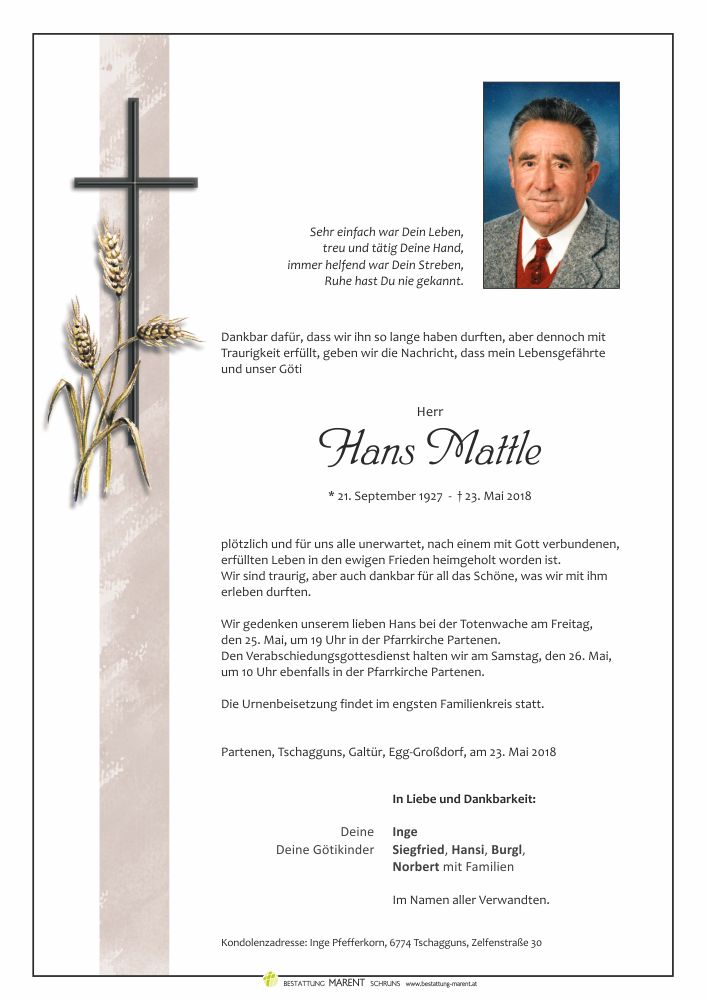 Sehr einfach war Dein Leben,
treu und tätig Deine Hand,
immer helfend war Dein Streben,
Ruhe hast Du nie gekannt.

Dankbar dafür, dass wir ihn so lange haben durften, aber dennoch mit Traurigkeit erfüllt, geben wir die Nachricht, dass mein Lebensgefährte und unser Göti

Herr

Hans Mattle

* 21. September 1927 - † 23. Mai 2018

plötzlich und für uns alle unerwartet, nach einem mit Gott verbundenen, erfüllten Leben in den ewigen Frieden heimgeholt worden ist.
Wir sind traurig, aber auch dankbar für all das Schöne, was wir mit ihm erleben durften.

Wir gedenken unserem lieben Hans bei der Totenwache am Freitag, den 25. Mai, um 19 Uhr in der Pfarrkirche Partenen.
Den Verabschiedungsgottesdienst halten wir am Samstag, den 26. Mai, um 10 Uhr ebenfalls in der Pfarrkirche Partenen.

Die Urnenbeisetzung findet im engsten Familienkreis statt.

Partenen, Tschagguns, Galtür, Egg-Großdorf, am 23. Mai 2018

In Liebe und Dankbarkeit:

Deine Inge
Deine Götikinder Siegfried, Hansi, Burgl, Norbert mit Familien

Im Namen aller Verwandten.

Kondolenzadresse: Inge Pfefferkorn, 6774 Tschagguns, Zelfenstraße 30

BESTATTUNG MARENT SCHRUNS www.bestattung-marent.at